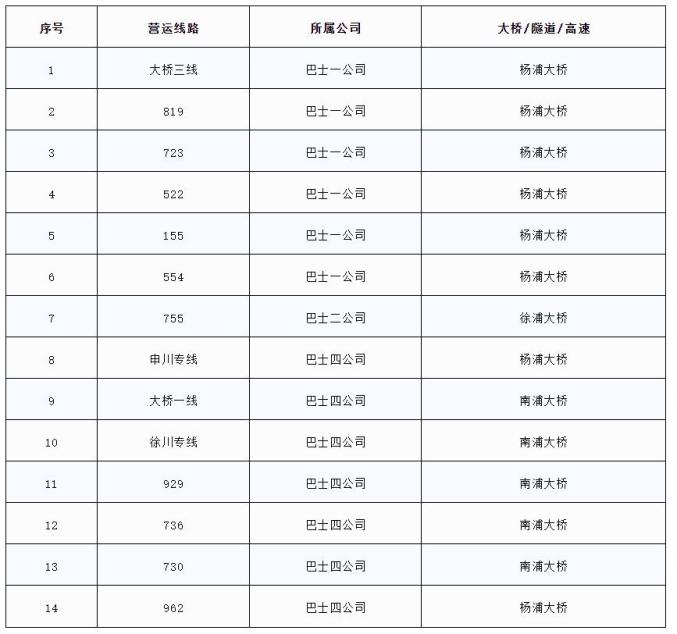 | 序号 | 营运线路 | 所属公司 | 大桥/隧道/高速 |
|---|---|---|---|
| 1 | 大桥三线 | 巴士一公司 | 杨浦大桥 |
| 2 | 819 | 巴士一公司 | 杨浦大桥 |
| 3 | 723 | 巴士一公司 | 杨浦大桥 |
| 4 | 522 | 巴士一公司 | 杨浦大桥 |
| 5 | 155 | 巴士一公司 | 杨浦大桥 |
| 6 | 554 | 巴士一公司 | 杨浦大桥 |
| 7 | 755 | 巴士二公司 | 徐浦大桥 |
| 8 | 申川专线 | 巴士四公司 | 杨浦大桥 |
| 9 | 大桥一线 | 巴士四公司 | 南浦大桥 |
| 10 | 徐川专线 | 巴士四公司 | 南浦大桥 |
| 11 | 929 | 巴士四公司 | 南浦大桥 |
| 12 | 736 | 巴士四公司 | 南浦大桥 |
| 13 | 730 | 巴士四公司 | 南浦大桥 |
| 14 | 962 | 巴士四公司 | 杨浦大桥 |